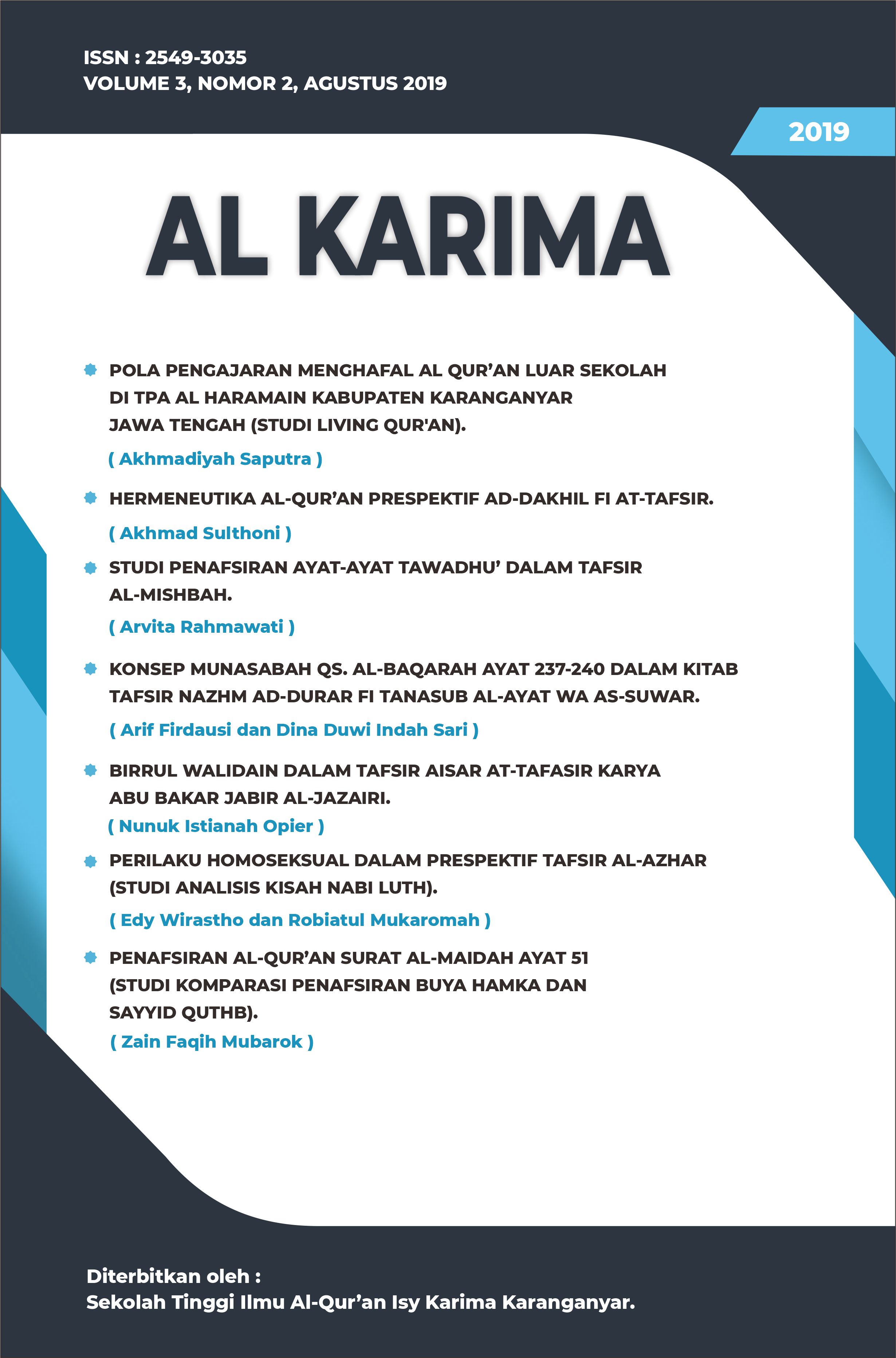 ISSN : 2549-3035
VOLUME 3, NOMOR 2, AGUSTUS 2019

2019

AL KARIMA

POLA PENGAJARAN MENGHAFAL AL QUR'AN LUAR SEKOLAH DI TPA AL HARAMAIN KABUPATEN KARANGANYAR JAWA TENGAH (STUDI LIVING QUR'AN).
( Akhmadiyah Saputra )

HERMENEUTIKA AL-QUR'AN PRESPEKTIF AD-DAKHIL FI AT-TAFSIR.
( Akhmad Sulthoni )

STUDI PENAFSIRAN AYAT-AYAT TAWADHU' DALAM TAFSIR AL-MISHBAH.
( Arvita Rahmawati )

KONSEP MUNASABAH QS. AL-BAQARAH AYAT 237-240 DALAM KITAB TAFSIR NAZHM AD-DURAR FI TANASUB AL-AYAT WA AS-SUWAR.
( Arif Firdausi dan Dina Duwi Indah Sari )

BIRRUL WALIDAIN DALAM TAFSIR AISAR AT-TAFASIR KARYA ABU BAKAR JABIR AL-JAZAIRI.
( Nunuk Istianah Opier )

PERILAKU HOMOSEKSUAL DALAM PRESPEKTIF TAFSIR AL-AZHAR (STUDI ANALISIS KISAH NABI LUTH).
( Edy Wirastho dan Robiatul Mukaromah )

PENAFSIRAN AL-QUR'AN SURAT AL-MAIDAH AYAT 51 (STUDI KOMPARASI PENAFSIRAN BUYA HAMKA DAN SAYYID QUTHB).
( Zain Faqih Mubarok )

Diterbitkan oleh :
Sekolah Tinggi Ilmu Al-Qur'an Isy Karima Karanganyar.